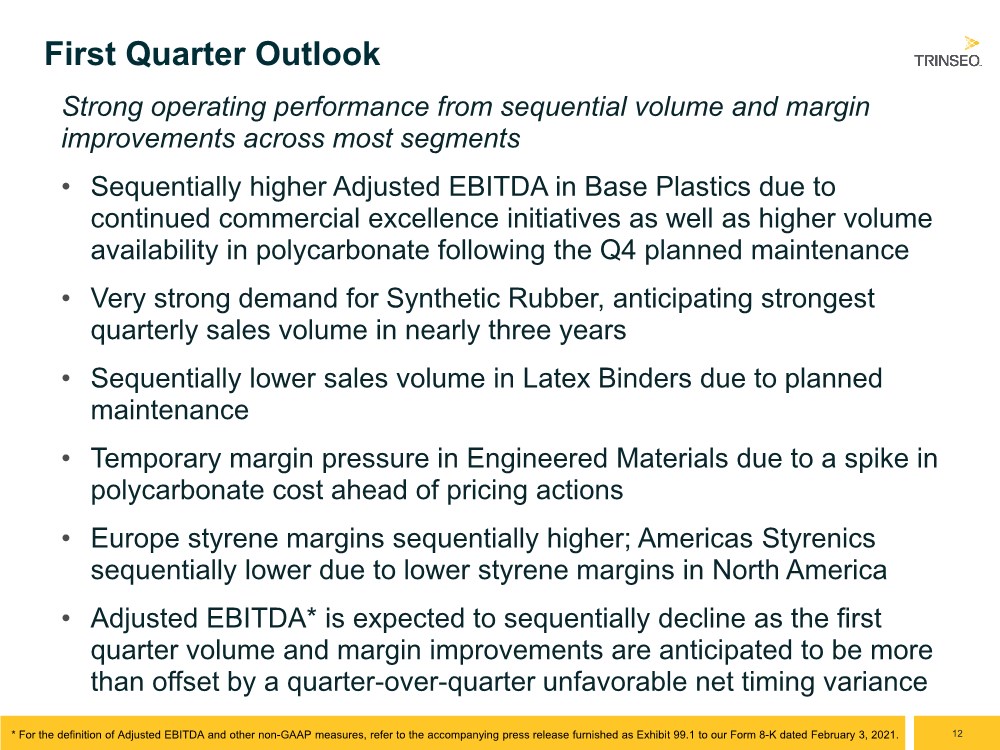 First Quarter Outlook

TRINSEO.

Strong operating performance from sequential volume and margin improvements across most segments

• Sequentially higher Adjusted EBITDA in Base Plastics due to continued commercial excellence initiatives as well as higher volume availability in polycarbonate following the Q4 planned maintenance

• Very strong demand for Synthetic Rubber, anticipating strongest quarterly sales volume in nearly three years

• Sequentially lower sales volume in Latex Binders due to planned maintenance

• Temporary margin pressure in Engineered Materials due to a spike in polycarbonate cost ahead of pricing actions

• Europe styrene margins sequentially higher; Americas Styrenics sequentially lower due to lower styrene margins in North America

• Adjusted EBITDA* is expected to sequentially decline as the first quarter volume and margin improvements are anticipated to be more than offset by a quarter-over-quarter unfavorable net timing variance

* For the definition of Adjusted EBITDA and other non-GAAP measures, refer to the accompanying press release furnished as Exhibit 99.1 to our Form 8-K dated February 3, 2021.

12